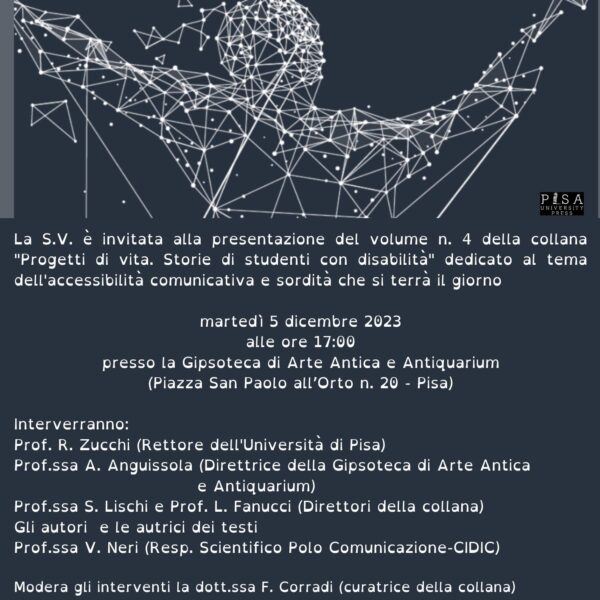 PISA
UNIVERSITY
PRESS

La S.V. è invitata alla presentazione del volume n. 4 della collana "Progetti di vita. Storie di studenti con disabilità" dedicato al tema dell'accessibilità comunicativa e sordità che si terrà il giorno

martedì 5 dicembre 2023
alle ore 17:00
presso la Gipsoteca di Arte Antica e Antiquarium
(Piazza San Paolo all'Orto n. 20 - Pisa)

Interverranno:
Prof. R. Zucchi (Rettore dell'Università di Pisa)
Prof.ssa A. Anguissola (Direttrice della Gipsoteca di Arte Antica e Antiquarium)
Prof.ssa S. Lischi e Prof. L. Fanucci (Direttori della collana)
Gli autori e le autrici dei testi
Prof.ssa V. Neri (Resp. Scientifico Polo Comunicazione-CIDIC)

Modera gli interventi la dott.ssa F. Corradi (curatrice della collana)